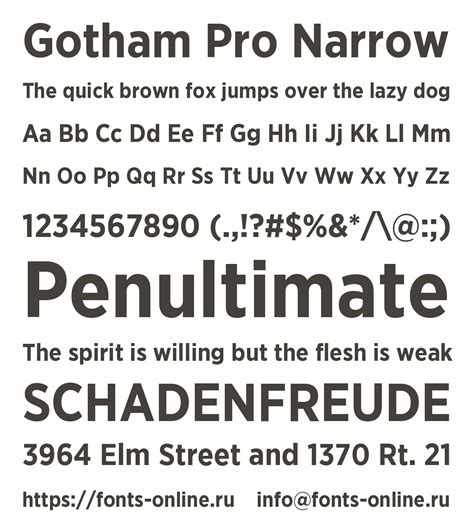 Gotham Pro Narrow

The quick brown fox jumps over the lazy dog

Aa Bb Cc Dd Ee Ff Gg Hh Ii Jj Kk Ll Mm

Nn Oo Pp Qq Rr Ss Tt Uu Vv Ww Xx Yy Zz

1234567890 (.,!?#$%&*/\@:;)

Penultimate

The spirit is willing but the flesh is weak

SCHADENFREUDE

3964 Elm Street and 1370 Rt. 21

https://fonts-online.ru info@fonts-online.ru